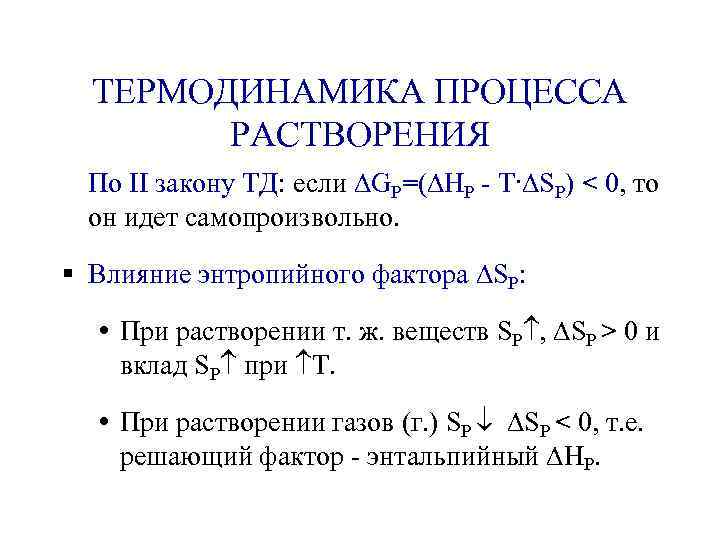 ТЕРМОДИНАМИКА ПРОЦЕССА РАСТВОРЕНИЯ

По II закону ТД: если $\Delta G_P=(\Delta H_P - T\cdot\Delta S_P) < 0$, то он идет самопроизвольно.

▪ Влияние энтропийного фактора $\Delta S_P$:

• При растворении т. ж. веществ $S_P\uparrow$, $\Delta S_P > 0$ и вклад $S_P\uparrow$ при $\uparrow T$.

• При растворении газов (г.) $S_P\downarrow$ $\Delta S_P < 0$, т.е. решающий фактор - энтальпийный $\Delta H_P$.